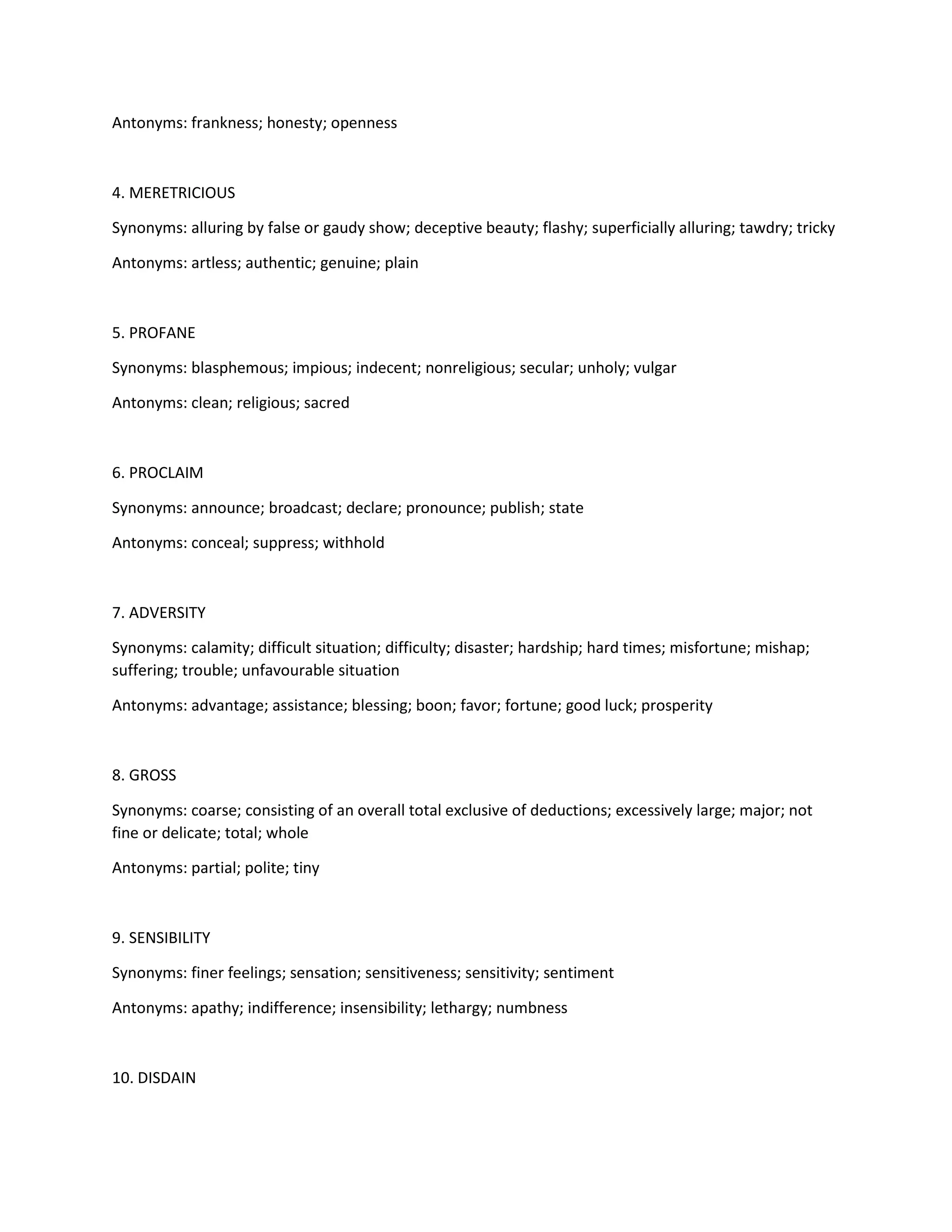 Antonyms: frankness; honesty; openness

4. MERETRICIOUS

Synonyms: alluring by false or gaudy show; deceptive beauty; flashy; superficially alluring; tawdry; tricky

Antonyms: artless; authentic; genuine; plain

5. PROFANE

Synonyms: blasphemous; impious; indecent; nonreligious; secular; unholy; vulgar

Antonyms: clean; religious; sacred

6. PROCLAIM

Synonyms: announce; broadcast; declare; pronounce; publish; state

Antonyms: conceal; suppress; withhold

7. ADVERSITY

Synonyms: calamity; difficult situation; difficulty; disaster; hardship; hard times; misfortune; mishap; suffering; trouble; unfavourable situation

Antonyms: advantage; assistance; blessing; boon; favor; fortune; good luck; prosperity

8. GROSS

Synonyms: coarse; consisting of an overall total exclusive of deductions; excessively large; major; not fine or delicate; total; whole

Antonyms: partial; polite; tiny

9. SENSIBILITY

Synonyms: finer feelings; sensation; sensitiveness; sensitivity; sentiment

Antonyms: apathy; indifference; insensibility; lethargy; numbness

10. DISDAIN